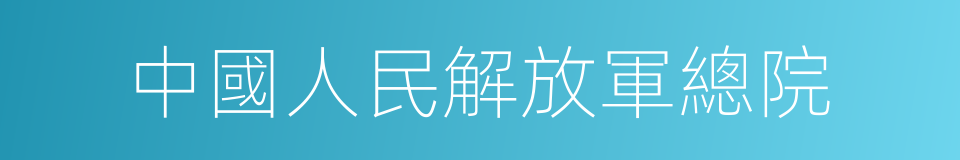 中國人民解放軍總院